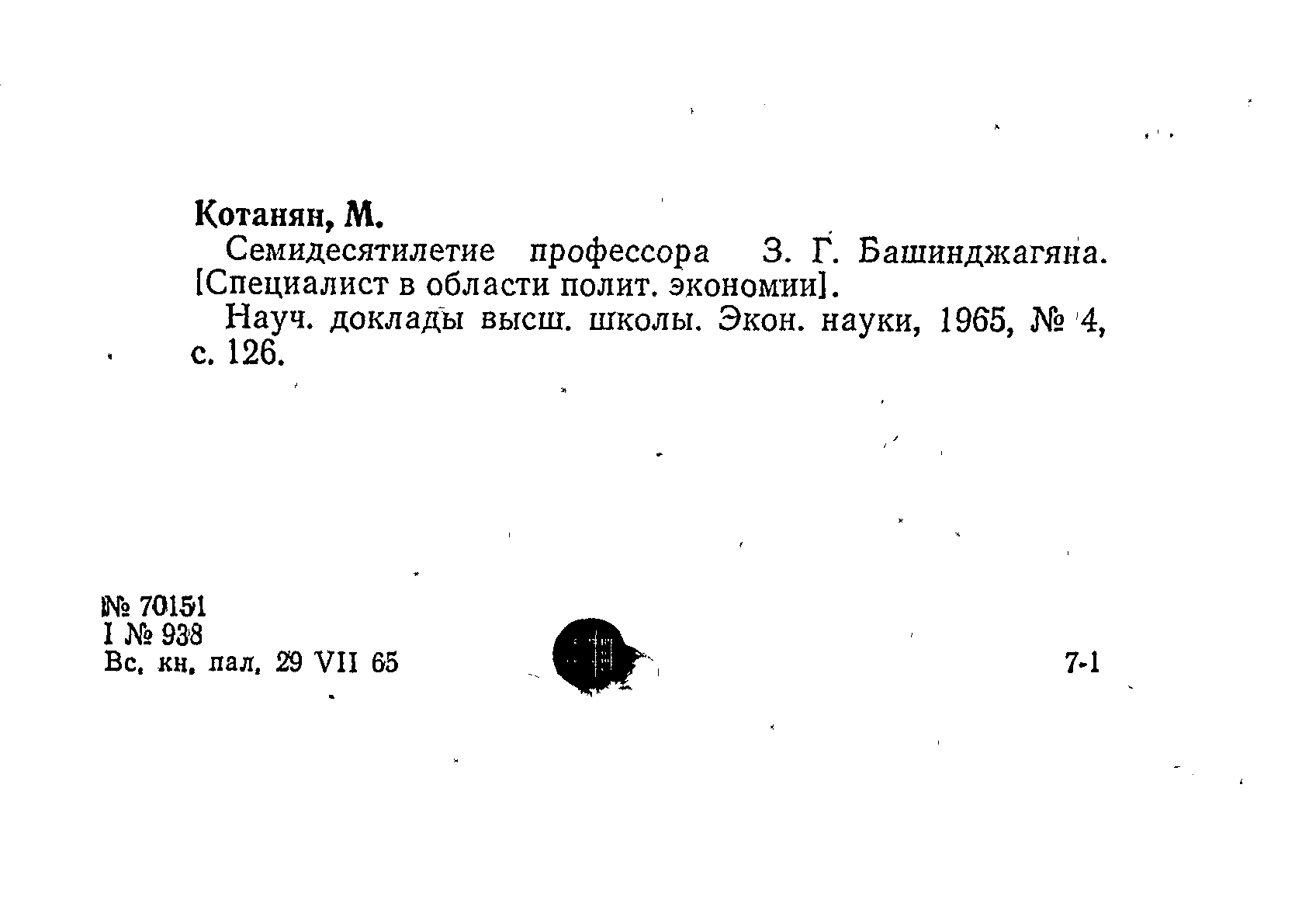 Котанян, М.

Семидесятилетие профессора З. Г. Башинджагяна. [Специалист в области полит. экономии].

Науч. доклады высш. школы. Экон. науки, 1965, № 4, с. 126.

№ 70151
I № 938
Вс. кн. пал. 29 VII 65

7-1